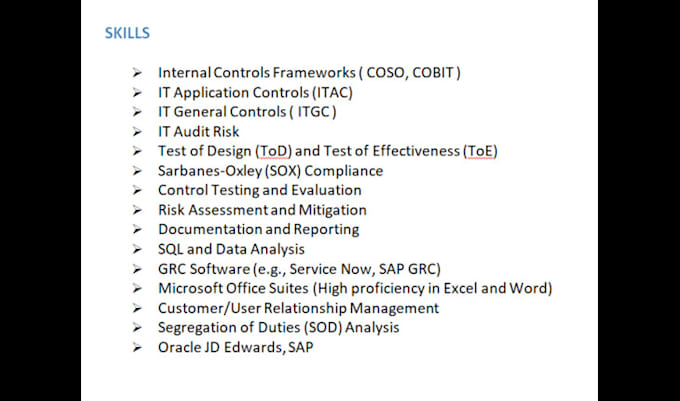 SKILLS

➢ Internal Controls Frameworks ( COSO, COBIT )
➢ IT Application Controls (ITAC)
➢ IT General Controls ( ITGC )
➢ IT Audit Risk
➢ Test of Design (ToD) and Test of Effectiveness (ToE)
➢ Sarbanes-Oxley (SOX) Compliance
➢ Control Testing and Evaluation
➢ Risk Assessment and Mitigation
➢ Documentation and Reporting
➢ SQL and Data Analysis
➢ GRC Software (e.g., Service Now, SAP GRC)
➢ Microsoft Office Suites (High proficiency in Excel and Word)
➢ Customer/User Relationship Management
➢ Segregation of Duties (SOD) Analysis
➢ Oracle JD Edwards, SAP